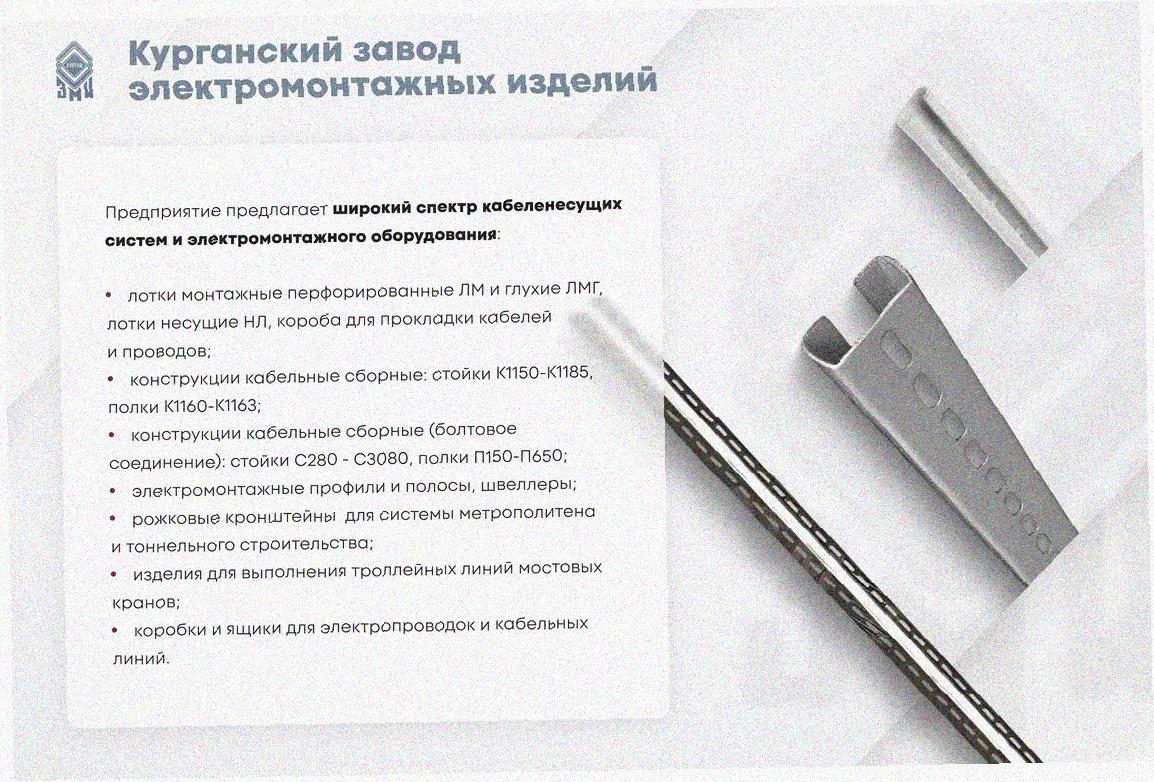 Курганский завод электромонтажных изделий

Предприятие предлагает широкий спектр кабеленесущих систем и электромонтажного оборудования:

• лотки монтажные перфорированные ЛМ и глухие ЛМГ, лотки несущие НЛ, короба для прокладки кабелей и проводов;
• конструкции кабельные сборные: стойки К1150-К1185, полки К1160-К1163;
• конструкции кабельные сборные (болтовое соединение): стойки С280 - С3080, полки П150-П650;
• электромонтажные профили и полосы, швеллеры;
• рожковые кронштейны для системы метрополитена и тоннельного строительства;
• изделия для выполнения троллейных линий мостовых кранов;
• коробки и ящики для электропроводок и кабельных линий.